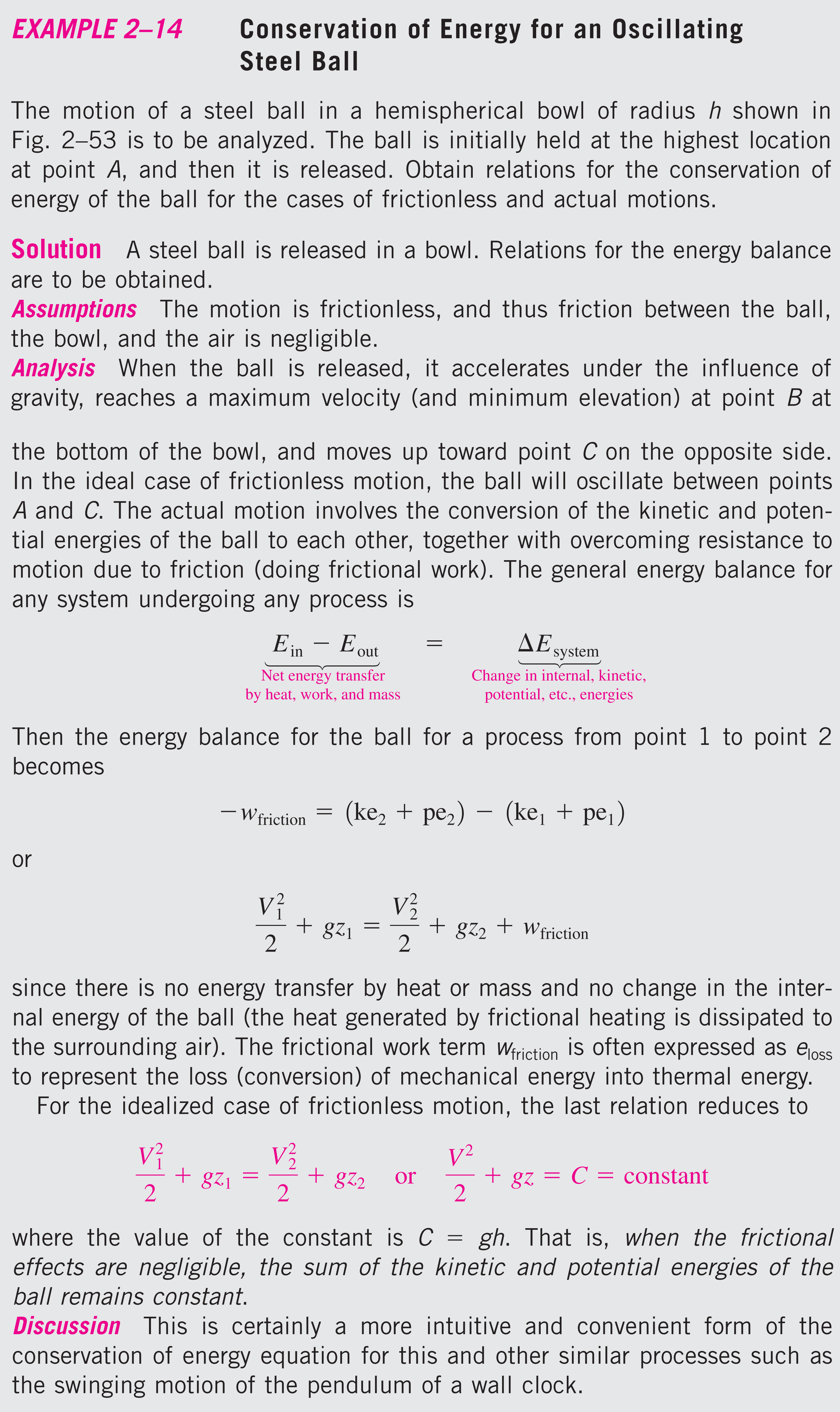 EXAMPLE 2–14 Conservation of Energy for an Oscillating Steel Ball

The motion of a steel ball in a hemispherical bowl of radius $h$ shown in Fig. 2–53 is to be analyzed. The ball is initially held at the highest location at point $A$, and then it is released. Obtain relations for the conservation of energy of the ball for the cases of frictionless and actual motions.

Solution A steel ball is released in a bowl. Relations for the energy balance are to be obtained.
Assumptions The motion is frictionless, and thus friction between the ball, the bowl, and the air is negligible.
Analysis When the ball is released, it accelerates under the influence of gravity, reaches a maximum velocity (and minimum elevation) at point $B$ at

the bottom of the bowl, and moves up toward point $C$ on the opposite side. In the ideal case of frictionless motion, the ball will oscillate between points $A$ and $C$. The actual motion involves the conversion of the kinetic and potential energies of the ball to each other, together with overcoming resistance to motion due to friction (doing frictional work). The general energy balance for any system undergoing any process is

$\underbrace{E_{in} - E_{out}}_{\text{Net energy transfer by heat, work, and mass}} = \underbrace{\Delta E_{system}}_{\text{Change in internal, kinetic, potential, etc., energies}}$

Then the energy balance for the ball for a process from point 1 to point 2 becomes

$-w_{friction} = (ke_2 + pe_2) - (ke_1 + pe_1)$

or

$\frac{V_1^2}{2} + gz_1 = \frac{V_2^2}{2} + gz_2 + w_{friction}$

since there is no energy transfer by heat or mass and no change in the internal energy of the ball (the heat generated by frictional heating is dissipated to the surrounding air). The frictional work term $w_{friction}$ is often expressed as $e_{loss}$ to represent the loss (conversion) of mechanical energy into thermal energy.
For the idealized case of frictionless motion, the last relation reduces to

$\frac{V_1^2}{2} + gz_1 = \frac{V_2^2}{2} + gz_2$ or $\frac{V^2}{2} + gz = C = \text{constant}$

where the value of the constant is $C = gh$. That is, when the frictional effects are negligible, the sum of the kinetic and potential energies of the ball remains constant.
Discussion This is certainly a more intuitive and convenient form of the conservation of energy equation for this and other similar processes such as the swinging motion of the pendulum of a wall clock.